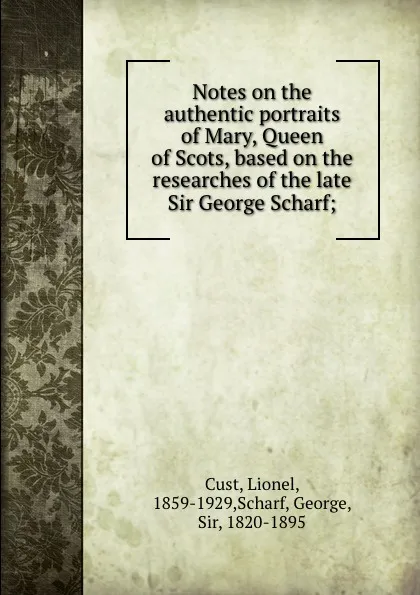 Notes on the authentic portraits of Mary, Queen of Scots, based on the researches of the late Sir George Scharf;

Cust, Lionel, 1859-1929,Scharf, George, Sir, 1820-1895